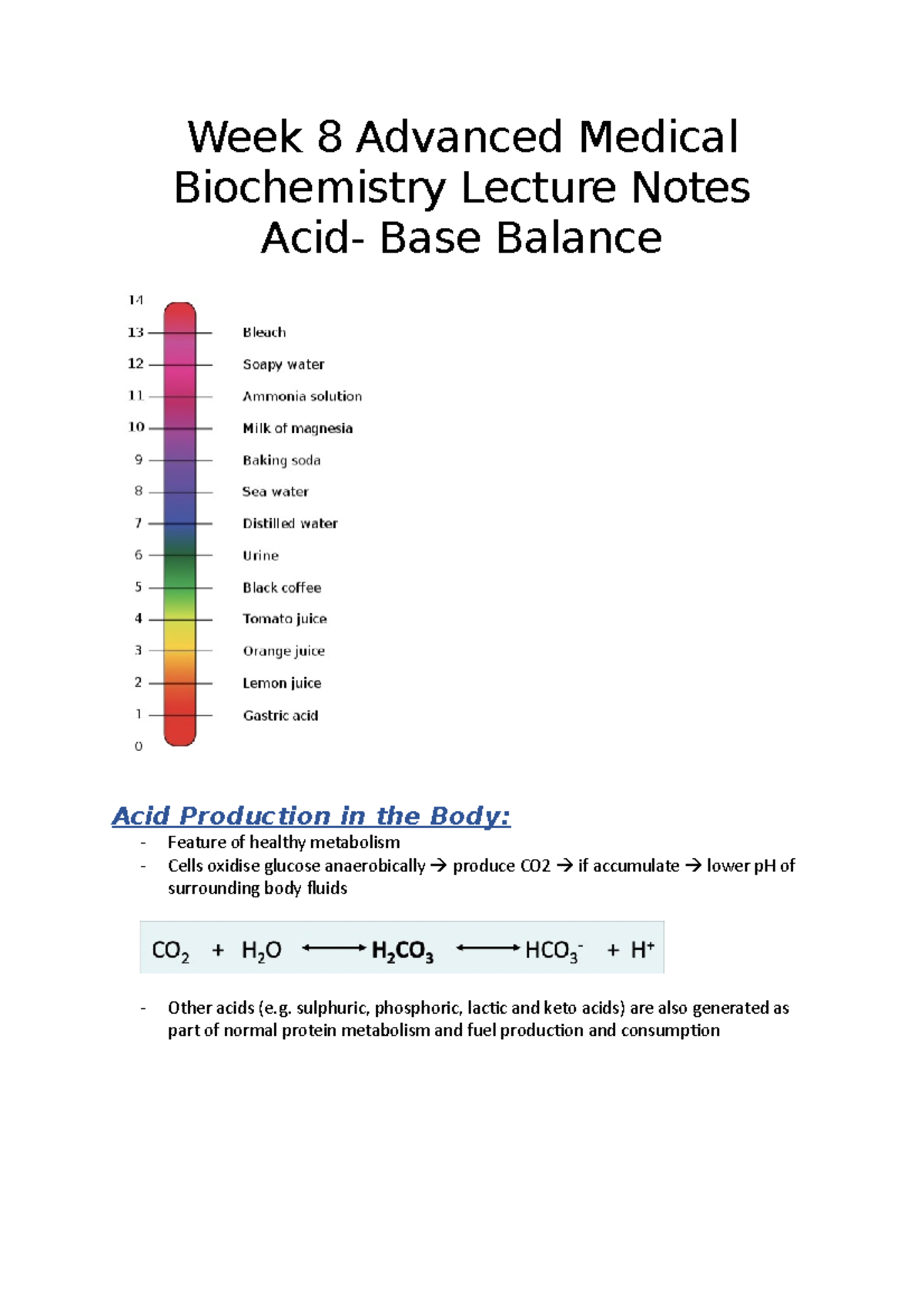 Week 8 Advanced Medical Biochemistry Lecture Notes
Acid- Base Balance

14
13 Bleach
12 Soapy water
11 Ammonia solution
10 Milk of magnesia
9 Baking soda
8 Sea water
7 Distilled water
6 Urine
5 Black coffee
4 Tomato juice
3 Orange juice
2 Lemon juice
1 Gastric acid
0

Acid Production in the Body:
- Feature of healthy metabolism
- Cells oxidise glucose anaerobically → produce CO2 → if accumulate → lower pH of surrounding body fluids

$CO_2 + H_2O \longleftrightarrow H_2CO_3 \longleftrightarrow HCO_3^- + H^+$

- Other acids (e.g. sulphuric, phosphoric, lactic and keto acids) are also generated as part of normal protein metabolism and fuel production and consumption